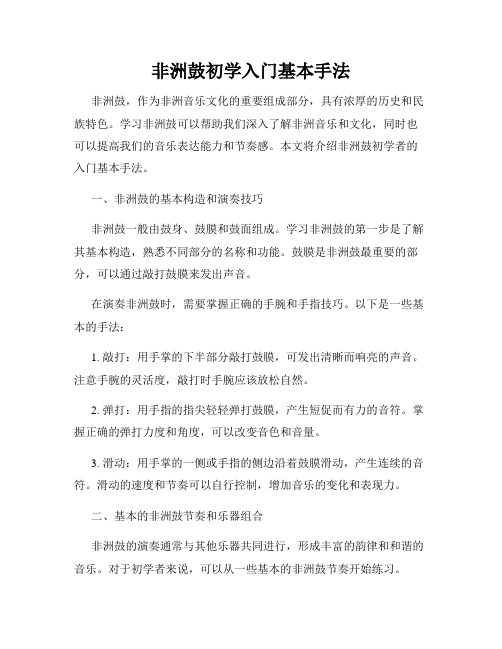 非洲鼓初学入门基本手法

非洲鼓，作为非洲音乐文化的重要组成部分，具有浓厚的历史和民族特色。学习非洲鼓可以帮助我们深入了解非洲音乐和文化，同时也可以提高我们的音乐表达能力和节奏感。本文将介绍非洲鼓初学者的入门基本手法。

一、非洲鼓的基本构造和演奏技巧

非洲鼓一般由鼓身、鼓膜和鼓面组成。学习非洲鼓的第一步是了解其基本构造，熟悉不同部分的名称和功能。鼓膜是非洲鼓最重要的部分，可以通过敲打鼓膜来发出声音。

在演奏非洲鼓时，需要掌握正确的手腕和手指技巧。以下是一些基本的手法：

1. 敲打：用手掌的下半部分敲打鼓膜，可发出清晰而响亮的声音。注意手腕的灵活度，敲打时手腕应该放松自然。

2. 弹打：用手指的指尖轻轻弹打鼓膜，产生短促而有力的音符。掌握正确的弹打力度和角度，可以改变音色和音量。

3. 滑动：用手掌的一侧或手指的侧边沿着鼓膜滑动，产生连续的音符。滑动的速度和节奏可以自行控制，增加音乐的变化和表现力。

二、基本的非洲鼓节奏和乐器组合

非洲鼓的演奏通常与其他乐器共同进行，形成丰富的韵律和和谐的音乐。对于初学者来说，可以从一些基本的非洲鼓节奏开始练习。